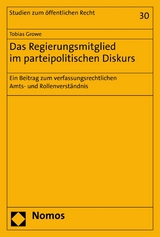 Studien zum öffentlichen Recht

30

Tobias Growe

Das Regierungsmitglied im parteipolitischen Diskurs

Ein Beitrag zum verfassungsrechtlichen Amts- und Rollenverständnis

Nomos